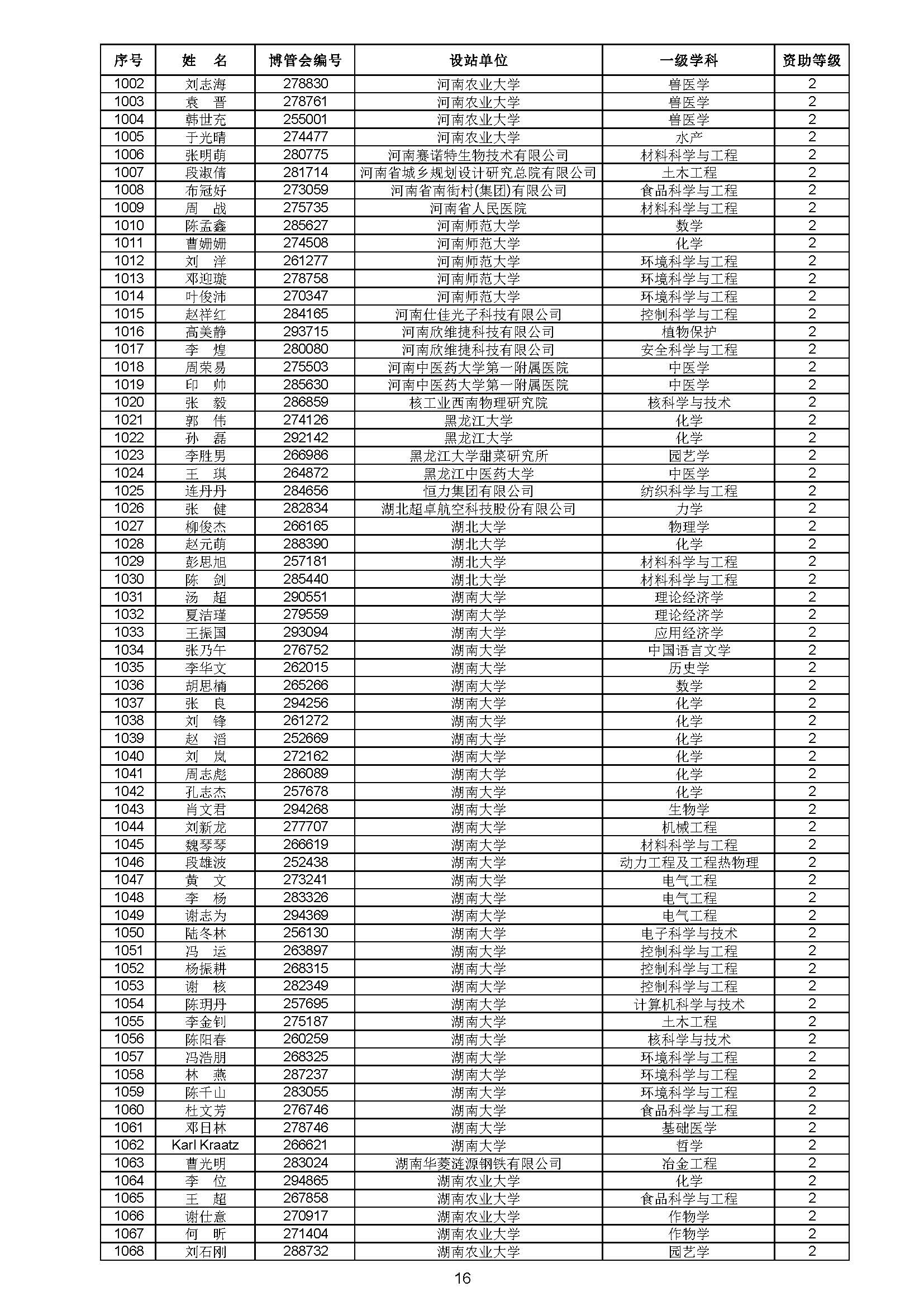 | 序号 | 姓　名 | 博管会编号 | 设站单位 | 一级学科 | 资助等级 |
|---|---|---|---|---|---|
| 1002 | 刘志海 | 278830 | 河南农业大学 | 兽医学 | 2 |
| 1003 | 袁　晋 | 278761 | 河南农业大学 | 兽医学 | 2 |
| 1004 | 韩世充 | 255001 | 河南农业大学 | 兽医学 | 2 |
| 1005 | 于光晴 | 274477 | 河南农业大学 | 水产 | 2 |
| 1006 | 张明萌 | 280775 | 河南赛诺特生物技术有限公司 | 材料科学与工程 | 2 |
| 1007 | 段淑倩 | 281714 | 河南省城乡规划设计研究总院有限公司 | 土木工程 | 2 |
| 1008 | 布冠好 | 273059 | 河南省南街村(集团)有限公司 | 食品科学与工程 | 2 |
| 1009 | 周　战 | 275735 | 河南省人民医院 | 材料科学与工程 | 2 |
| 1010 | 陈孟鑫 | 285627 | 河南师范大学 | 数学 | 2 |
| 1011 | 曹姗姗 | 274508 | 河南师范大学 | 化学 | 2 |
| 1012 | 刘　洋 | 261277 | 河南师范大学 | 环境科学与工程 | 2 |
| 1013 | 邓迎璇 | 278758 | 河南师范大学 | 环境科学与工程 | 2 |
| 1014 | 叶俊沛 | 270347 | 河南师范大学 | 环境科学与工程 | 2 |
| 1015 | 赵祥红 | 284165 | 河南仕佳光子科技有限公司 | 控制科学与工程 | 2 |
| 1016 | 高美静 | 293715 | 河南欣维捷科技有限公司 | 植物保护 | 2 |
| 1017 | 李　煌 | 280080 | 河南欣维捷科技有限公司 | 安全科学与工程 | 2 |
| 1018 | 周荣易 | 275503 | 河南中医药大学第一附属医院 | 中医学 | 2 |
| 1019 | 印　帅 | 285630 | 河南中医药大学第一附属医院 | 中医学 | 2 |
| 1020 | 张　毅 | 286859 | 核工业西南物理研究院 | 核科学与技术 | 2 |
| 1021 | 郭　伟 | 274126 | 黑龙江大学 | 化学 | 2 |
| 1022 | 孙　磊 | 292142 | 黑龙江大学 | 化学 | 2 |
| 1023 | 李胜男 | 266986 | 黑龙江大学甜菜研究所 | 园艺学 | 2 |
| 1024 | 王　琪 | 264872 | 黑龙江中医药大学 | 中医学 | 2 |
| 1025 | 连丹丹 | 284656 | 恒力集团有限公司 | 纺织科学与工程 | 2 |
| 1026 | 张　健 | 282834 | 湖北超卓航空科技股份有限公司 | 力学 | 2 |
| 1027 | 柳俊杰 | 266165 | 湖北大学 | 物理学 | 2 |
| 1028 | 赵元萌 | 288390 | 湖北大学 | 化学 | 2 |
| 1029 | 彭思旭 | 257181 | 湖北大学 | 材料科学与工程 | 2 |
| 1030 | 陈　剑 | 285440 | 湖北大学 | 材料科学与工程 | 2 |
| 1031 | 汤　超 | 290551 | 湖南大学 | 理论经济学 | 2 |
| 1032 | 夏洁瑾 | 279559 | 湖南大学 | 理论经济学 | 2 |
| 1033 | 王振国 | 293094 | 湖南大学 | 应用经济学 | 2 |
| 1034 | 张乃午 | 276752 | 湖南大学 | 中国语言文学 | 2 |
| 1035 | 李华文 | 262015 | 湖南大学 | 历史学 | 2 |
| 1036 | 胡思楠 | 265266 | 湖南大学 | 数学 | 2 |
| 1037 | 张　良 | 294256 | 湖南大学 | 化学 | 2 |
| 1038 | 刘　锋 | 261272 | 湖南大学 | 化学 | 2 |
| 1039 | 赵　滔 | 252669 | 湖南大学 | 化学 | 2 |
| 1040 | 刘　岚 | 272162 | 湖南大学 | 化学 | 2 |
| 1041 | 周志彪 | 286089 | 湖南大学 | 化学 | 2 |
| 1042 | 孔志杰 | 257678 | 湖南大学 | 化学 | 2 |
| 1043 | 肖文君 | 294268 | 湖南大学 | 生物学 | 2 |
| 1044 | 刘新龙 | 277707 | 湖南大学 | 机械工程 | 2 |
| 1045 | 魏琴琴 | 266619 | 湖南大学 | 材料科学与工程 | 2 |
| 1046 | 段雄波 | 252438 | 湖南大学 | 动力工程及工程热物理 | 2 |
| 1047 | 黄　文 | 273241 | 湖南大学 | 电气工程 | 2 |
| 1048 | 李　杨 | 283326 | 湖南大学 | 电气工程 | 2 |
| 1049 | 谢志为 | 294369 | 湖南大学 | 电气工程 | 2 |
| 1050 | 陆冬林 | 256130 | 湖南大学 | 电子科学与技术 | 2 |
| 1051 | 冯　运 | 263897 | 湖南大学 | 控制科学与工程 | 2 |
| 1052 | 杨振耕 | 268315 | 湖南大学 | 控制科学与工程 | 2 |
| 1053 | 谢　核 | 282349 | 湖南大学 | 控制科学与工程 | 2 |
| 1054 | 陈玥丹 | 257695 | 湖南大学 | 计算机科学与技术 | 2 |
| 1055 | 李金钊 | 275187 | 湖南大学 | 土木工程 | 2 |
| 1056 | 陈阳春 | 260259 | 湖南大学 | 核科学与技术 | 2 |
| 1057 | 冯浩朋 | 268325 | 湖南大学 | 环境科学与工程 | 2 |
| 1058 | 林　燕 | 287237 | 湖南大学 | 环境科学与工程 | 2 |
| 1059 | 陈千山 | 283055 | 湖南大学 | 环境科学与工程 | 2 |
| 1060 | 杜文芳 | 276746 | 湖南大学 | 食品科学与工程 | 2 |
| 1061 | 邓日林 | 278746 | 湖南大学 | 基础医学 | 2 |
| 1062 | Karl Kraatz | 266621 | 湖南大学 | 哲学 | 2 |
| 1063 | 曹光明 | 283024 | 湖南华菱涟源钢铁有限公司 | 冶金工程 | 2 |
| 1064 | 李　位 | 294865 | 湖南农业大学 | 化学 | 2 |
| 1065 | 王　超 | 267858 | 湖南农业大学 | 食品科学与工程 | 2 |
| 1066 | 谢仕意 | 270917 | 湖南农业大学 | 作物学 | 2 |
| 1067 | 何　昕 | 271404 | 湖南农业大学 | 作物学 | 2 |
| 1068 | 刘石刚 | 288732 | 湖南农业大学 | 园艺学 | 2 |

16